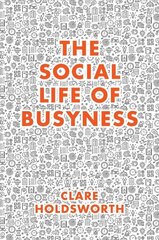 THE SOCIAL LIFE OF BUSYNESS

CLARE HOLDSWORTH